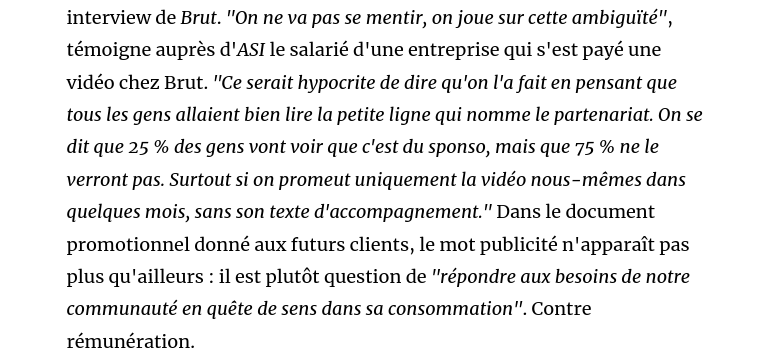 interview de Brut. "On ne va pas se mentir, on joue sur cette ambiguïté", témoigne auprès d'ASI le salarié d'une entreprise qui s'est payé une vidéo chez Brut. "Ce serait hypocrite de dire qu'on l'a fait en pensant que tous les gens allaient bien lire la petite ligne qui nomme le partenariat. On se dit que 25 % des gens vont voir que c'est du sponso, mais que 75 % ne le verront pas. Surtout si on promeut uniquement la vidéo nous-mêmes dans quelques mois, sans son texte d'accompagnement." Dans le document promotionnel donné aux futurs clients, le mot publicité n'apparaît pas plus qu'ailleurs : il est plutôt question de "répondre aux besoins de notre communauté en quête de sens dans sa consommation". Contre rémunération.